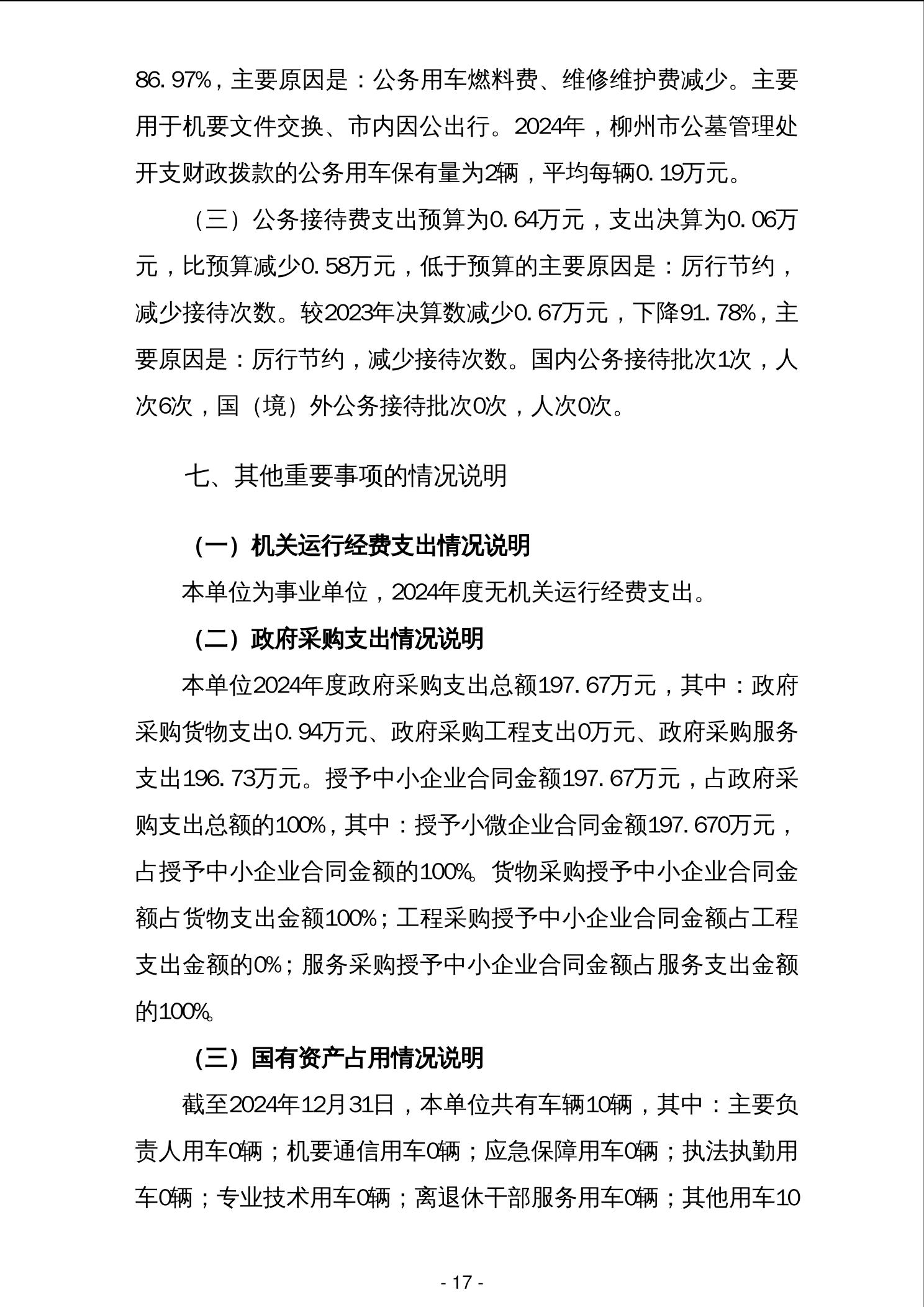 86.97%，主要原因是：公务用车燃料费、维修维护费减少。主要用于机要文件交换、市内因公出行。2024年，柳州市公墓管理处开支财政拨款的公务用车保有量为2辆，平均每辆0.19万元。

（三）公务接待费支出预算为0.64万元，支出决算为0.06万元，比预算减少0.58万元，低于预算的主要原因是：厉行节约，减少接待次数。较2023年决算数减少0.67万元，下降91.78%，主要原因是：厉行节约，减少接待次数。国内公务接待批次1次，人次6次，国（境）外公务接待批次0次，人次0次。

七、其他重要事项的情况说明

（一）机关运行经费支出情况说明

本单位为事业单位，2024年度无机关运行经费支出。

（二）政府采购支出情况说明

本单位2024年度政府采购支出总额197.67万元，其中：政府采购货物支出0.94万元、政府采购工程支出0万元、政府采购服务支出196.73万元。授予中小企业合同金额197.67万元，占政府采购支出总额的100%，其中：授予小微企业合同金额197.670万元，占授予中小企业合同金额的100%。货物采购授予中小企业合同金额占货物支出金额100%；工程采购授予中小企业合同金额占工程支出金额的0%；服务采购授予中小企业合同金额占服务支出金额的100%。

（三）国有资产占用情况说明

截至2024年12月31日，本单位共有车辆10辆，其中：主要负责人用车0辆；机要通信用车0辆；应急保障用车0辆；执法执勤用车0辆；专业技术用车0辆；离退休干部服务用车0辆；其他用车10

- 17 -